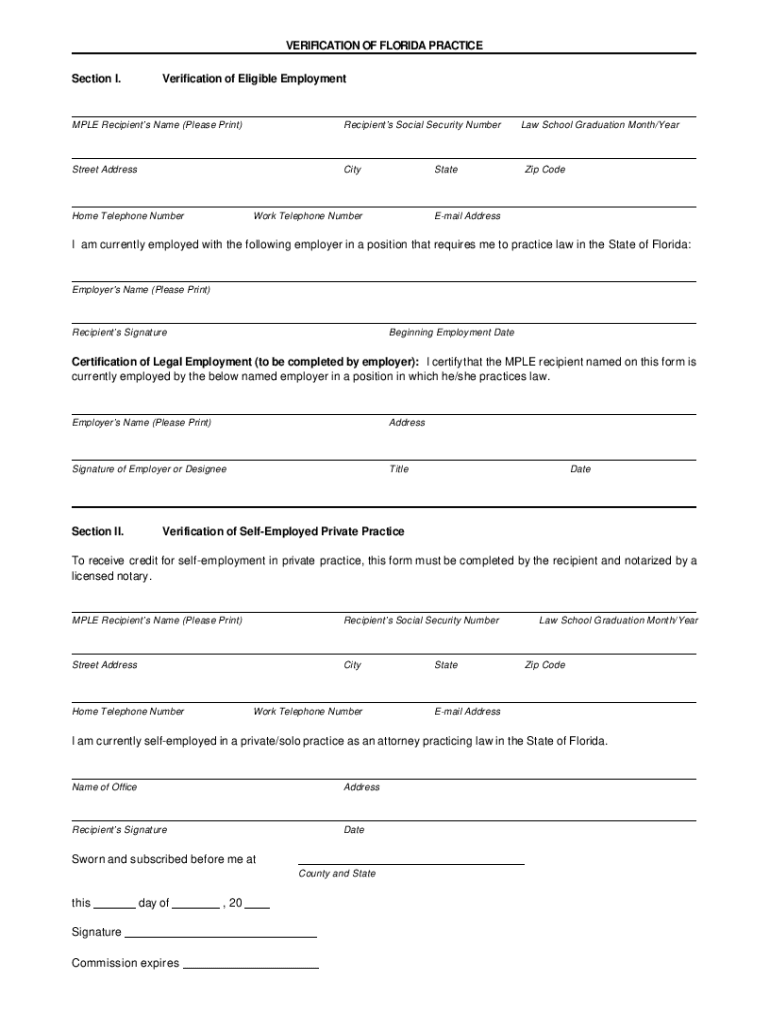 VERIFICATION OF FLORIDA PRACTICE

Section I. Verification of Eligible Employment

MPLE Recipient's Name (Please Print) Recipient's Social Security Number Law School Graduation Month/Year

Street Address City State Zip Code

Home Telephone Number Work Telephone Number E-mail Address

I am currently employed with the following employer in a position that requires me to practice law in the State of Florida:

Employer's Name (Please Print)

Recipient's Signature Beginning Employment Date

Certification of Legal Employment (to be completed by employer): I certify that the MPLE recipient named on this form is currently employed by the below named employer in a position in which he/she practices law.

Employer's Name (Please Print) Address

Signature of Employer or Designee Title Date

Section II. Verification of Self-Employed Private Practice

To receive credit for self-employment in private practice, this form must be completed by the recipient and notarized by a licensed notary.

MPLE Recipient's Name (Please Print) Recipient's Social Security Number Law School Graduation Month/Year

Street Address City State Zip Code

Home Telephone Number Work Telephone Number E-mail Address

I am currently self-employed in a private/solo practice as an attorney practicing law in the State of Florida.

Name of Office Address

Recipient's Signature Date

Sworn and subscribed before me at

County and State

this _______ day of ________ , 20 ____

Signature ______________________________

Commission expires ____________________